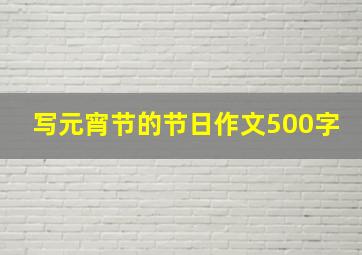 写元宵节的节日作文500字